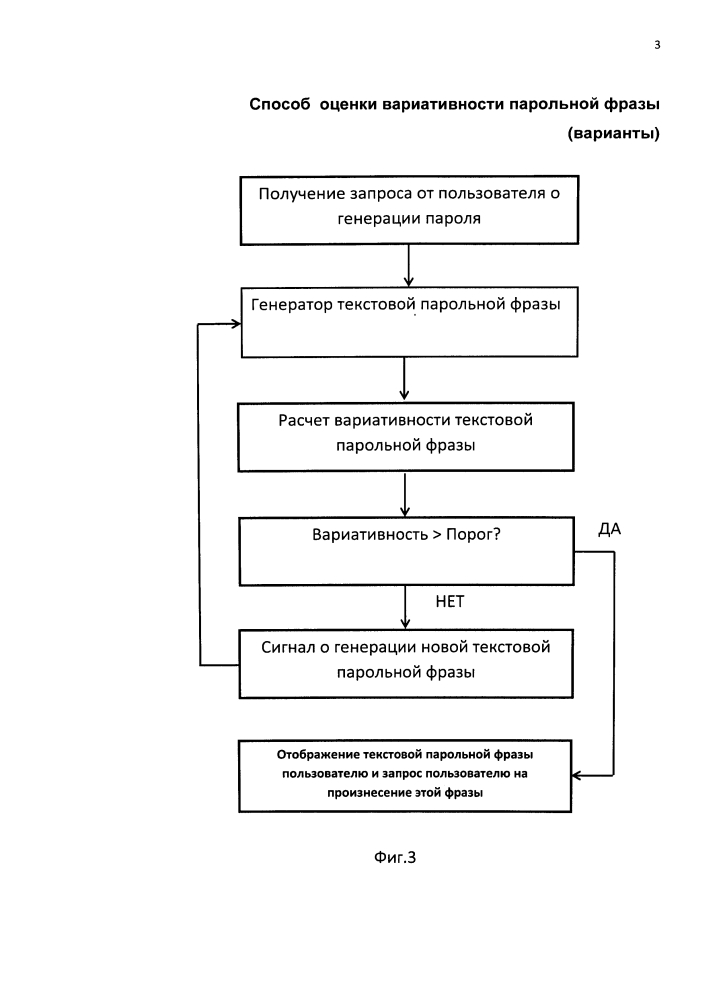 3

Способ оценки вариативности парольной фразы (варианты)

Получение запроса от пользователя о генерации пароля

Генератор текстовой парольной фразы

Расчет вариативности текстовой парольной фразы

Вариативность > Порог?

ДА

НЕТ

Сигнал о генерации новой текстовой парольной фразы

Отображение текстовой парольной фразы пользователю и запрос пользователю на произнесение этой фразы

Фиг.3